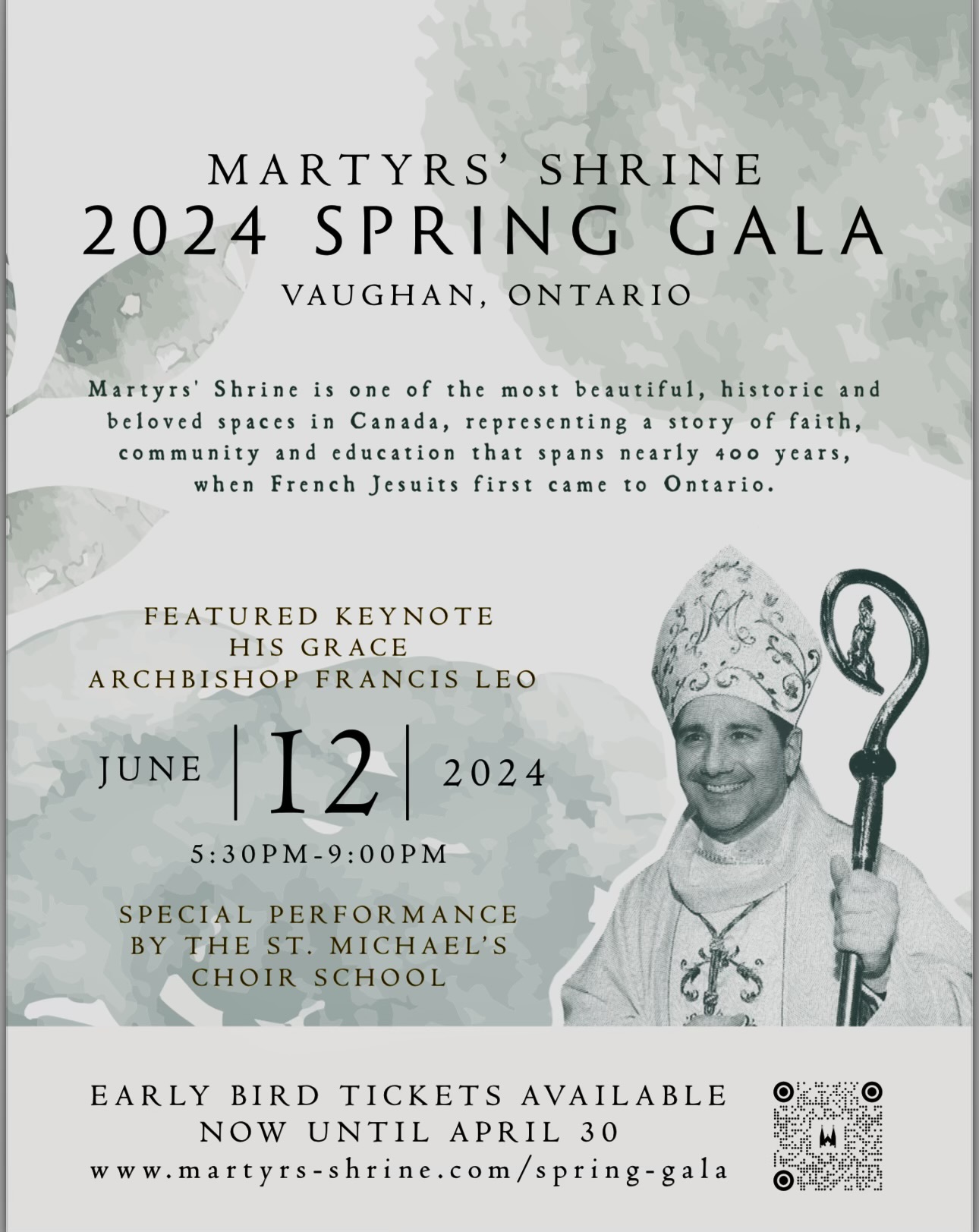 MARTYRS' SHRINE
2024 SPRING GALA
VAUGHAN, ONTARIO

Martyrs' Shrine is one of the most beautiful, historic and beloved spaces in Canada, representing a story of faith, community and education that spans nearly 400 years, when French Jesuits first came to Ontario.

FEATURED KEYNOTE
HIS GRACE
ARCHBISHOP FRANCIS LEO

JUNE | 12 | 2024

5:30PM-9:00PM

SPECIAL PERFORMANCE
BY THE ST. MICHAEL'S
CHOIR SCHOOL

EARLY BIRD TICKETS AVAILABLE
NOW UNTIL APRIL 30
www.martyrs-shrine.com/spring-gala